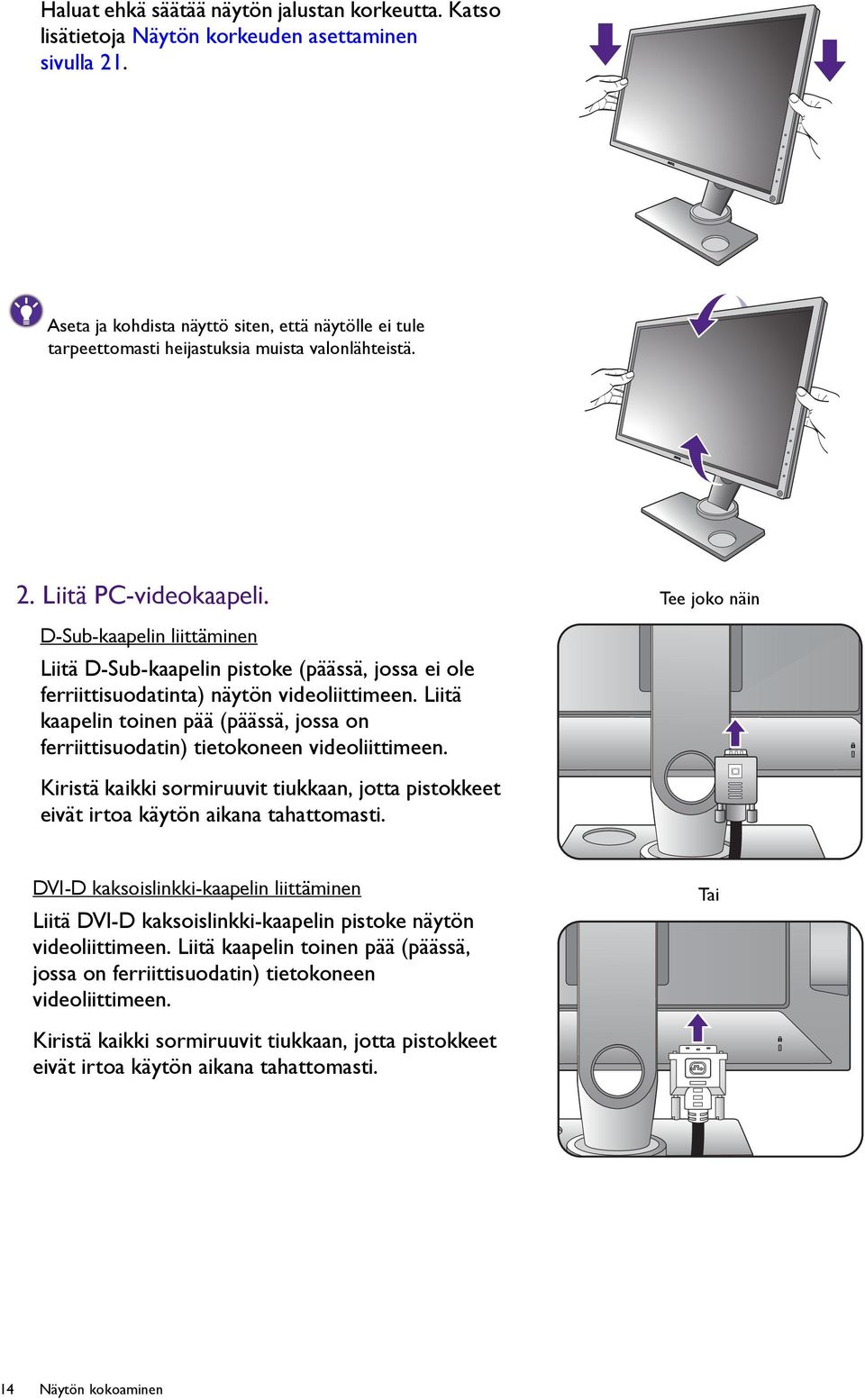 Haluat ehkä säätää näytön jalustan korkeutta. Katso lisätietoja Näytön korkeuden asettaminen sivulla 21.

Aseta ja kohdista näyttö siten, että näytölle ei tule tarpeettomasti heijastuksia muista valonlähteistä.

2. Liitä PC-videokaapeli.

Tee joko näin

D-Sub-kaapelin liittäminen

Liitä D-Sub-kaapelin pistoke (päässä, jossa ei ole ferriittisuodatinta) näytön videoliittimeen. Liitä kaapelin toinen pää (päässä, jossa on ferriittisuodatin) tietokoneen videoliittimeen.

Kiristä kaikki sormiruuvit tiukkaan, jotta pistokkeet eivät irtoa käytön aikana tahattomasti.

DVI-D kaksoislinkki-kaapelin liittäminen

Tai

Liitä DVI-D kaksoislinkki-kaapelin pistoke näytön videoliittimeen. Liitä kaapelin toinen pää (päässä, jossa on ferriittisuodatin) tietokoneen videoliittimeen.

Kiristä kaikki sormiruuvit tiukkaan, jotta pistokkeet eivät irtoa käytön aikana tahattomasti.

14 Näytön kokoaminen